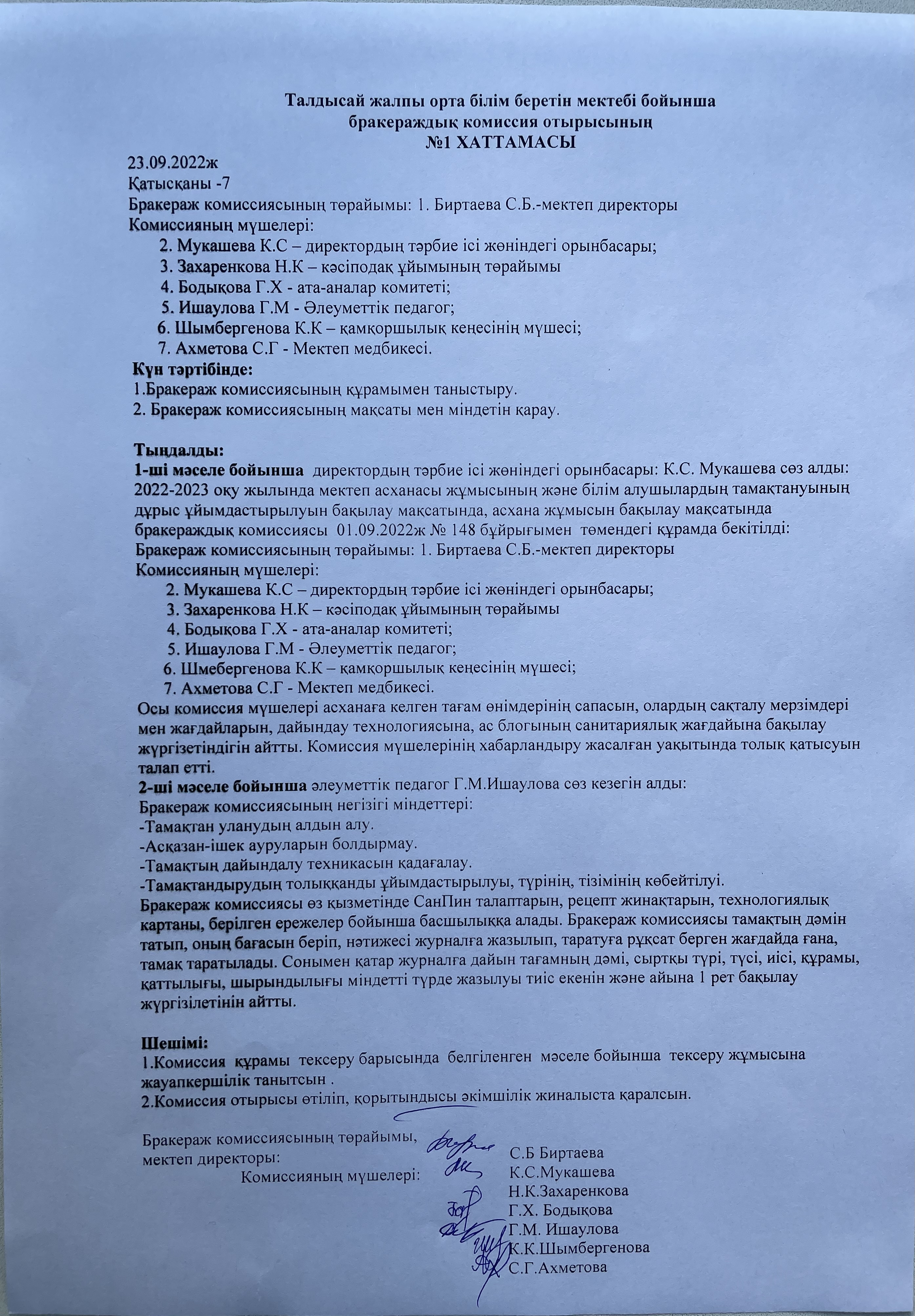 Талдысай жалпы орта білім беретін мектебі бойынша
бракераждық комиссия отырысының
№1 ХАТТАМАСЫ

23.09.2022ж
Қатысқаны -7
Бракераж комиссиясының төрайымы: 1. Биртаева С.Б.-мектеп директоры
Комиссияның мүшелері:
2. Мукашева К.С – директордың тәрбие ісі жөніндегі орынбасары;
3. Захаренкова Н.К – кәсіподақ ұйымының төрайымы
4. Бодықова Г.Х - ата-аналар комитеті;
5. Ишаулова Г.М - Әлеуметтік педагог;
6. Шымбергенова К.К – қамқоршылық кеңесінің мүшесі;
7. Ахметова С.Г - Мектеп медбикесі.
Күн тәртібінде:
1.Бракераж комиссиясының құрамымен таныстыру.
2. Бракераж комиссиясының мақсаты мен міндетін қарау.

Тыңдалды:
1-ші мәселе бойынша директордың тәрбие ісі жөніндегі орынбасары: К.С. Мукашева сөз алды: 2022-2023 оқу жылында мектеп асханасы жұмысының және білім алушылардың тамақтануының дұрыс ұйымдастырылуын бақылау мақсатында, асхана жұмысын бақылау мақсатында бракераждық комиссиясы 01.09.2022ж № 148 бұйрығымен төмендегі құрамда бекітілді:
Бракераж комиссиясының төрайымы: 1. Биртаева С.Б.-мектеп директоры
Комиссияның мүшелері:
2. Мукашева К.С – директордың тәрбие ісі жөніндегі орынбасары;
3. Захаренкова Н.К – кәсіподақ ұйымының төрайымы
4. Бодықова Г.Х - ата-аналар комитеті;
5. Ишаулова Г.М - Әлеуметтік педагог;
6. Шмебергенова К.К – қамқоршылық кеңесінің мүшесі;
7. Ахметова С.Г - Мектеп медбикесі.
Осы комиссия мүшелері асханаға келген тағам өнімдерінің сапасын, олардың сақталу мерзімдері мен жағдайларын, дайындау технологиясына, ас блогының санитариялық жағдайына бақылау жүргізетіндігін айтты. Комиссия мүшелерінің хабарландыру жасалған уақытында толық қатысуын талап етті.
2-ші мәселе бойынша әлеуметтік педагог Г.М.Ишаулова сөз кезегін алды:
Бракераж комиссиясының негізігі міндеттері:
-Тамақтан уланудың алдын алу.
-Асқазан-ішек ауруларын болдырмау.
-Тамақтың дайындалу техникасын қадағалау.
-Тамақтандырудың толыққанды ұйымдастырылуы, түрінің, тізімінің көбейтілуі.
Бракераж комиссиясы өз қызметінде СанПин талаптарын, рецепт жинақтарын, технологиялық картаны, берілген ережелер бойынша басшылыққа алады. Бракераж комиссиясы тамақтың дәмін татып, оның бағасын беріп, нәтижесі журналға жазылып, таратуға рұқсат берген жағдайда ғана, тамақ таратылады. Сонымен қатар журналға дайын тағамның дәмі, сыртқы түрі, түсі, иісі, құрамы, қаттылығы, шырындылығы міндетті түрде жазылуы тиіс екенін және айына 1 рет бақылау жүргізілетінін айтты.

Шешімі:
1.Комиссия құрамы тексеру барысында белгіленген мәселе бойынша тексеру жұмысына жауапкершілік танытсын .
2.Комиссия отырысы өтіліп, қорытындысы әкімшілік жиналыста қаралсын.

Бракераж комиссиясының төрайымы,
мектеп директоры: С.Б Биртаева
Комиссияның мүшелері: К.С.Мукашева
Н.К.Захаренкова
Г.Х. Бодықова
Г.М. Ишаулова
К.К.Шымбергенова
С.Г.Ахметова